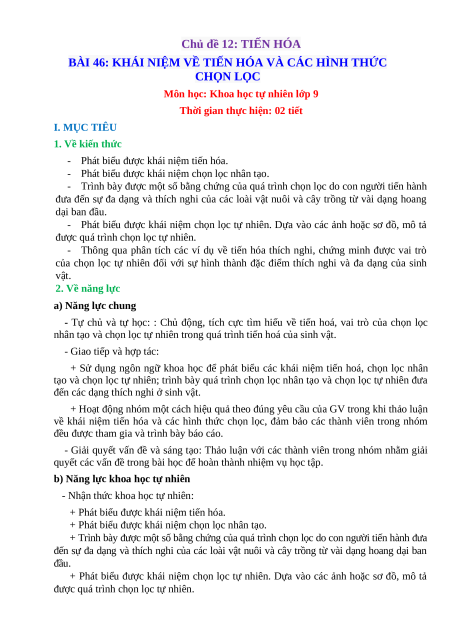 Chủ đề 12: TIẾN HÓA

BÀI 46: KHÁI NIỆM VỀ TIẾN HÓA VÀ CÁC HÌNH THỨC CHỌN LỌC

Môn học: Khoa học tự nhiên lớp 9

Thời gian thực hiện: 02 tiết

I. MỤC TIÊU

1. Về kiến thức

- Phát biểu được khái niệm tiến hóa.

- Phát biểu được khái niệm chọn lọc nhân tạo.

- Trình bày được một số bằng chứng của quá trình chọn lọc do con người tiến hành đưa đến sự đa dạng và thích nghi của các loài vật nuôi và cây trồng từ vài dạng hoang dại ban đầu.

- Phát biểu được khái niệm chọn lọc tự nhiên. Dựa vào các ảnh hoặc sơ đồ, mô tả được quá trình chọn lọc tự nhiên.

- Thông qua phân tích các ví dụ về tiến hóa thích nghi, chứng minh được vai trò của chọn lọc tự nhiên đối với sự hình thành đặc điểm thích nghi và đa dạng của sinh vật.

2. Về năng lực

a) Năng lực chung

- Tự chủ và tự học: : Chủ động, tích cực tìm hiểu về tiến hoá, vai trò của chọn lọc nhân tạo và chọn lọc tự nhiên trong quá trình tiến hoá của sinh vật.

- Giao tiếp và hợp tác:

+ Sử dụng ngôn ngữ khoa học để phát biểu các khái niệm tiến hoá, chọn lọc nhân tạo và chọn lọc tự nhiên; trình bày quá trình chọn lọc nhân tạo và chọn lọc tự nhiên đưa đến các dạng thích nghi ở sinh vật.

+ Hoạt động nhóm một cách hiệu quả theo đúng yêu cầu của GV trong khi thảo luận về khái niệm tiến hóa và các hình thức chọn lọc, đảm bảo các thành viên trong nhóm đều được tham gia và trình bày báo cáo.

- Giải quyết vấn đề và sáng tạo: Thảo luận với các thành viên trong nhóm nhằm giải quyết các vấn đề trong bài học để hoàn thành nhiệm vụ học tập.

b) Năng lực khoa học tự nhiên

- Nhận thức khoa học tự nhiên:

+ Phát biểu được khái niệm tiến hóa.

+ Phát biểu được khái niệm chọn lọc nhân tạo.

+ Trình bày được một số bằng chứng của quá trình chọn lọc do con người tiến hành đưa đến sự đa dạng và thích nghi của các loài vật nuôi và cây trồng từ vài dạng hoang dại ban đầu.

+ Phát biểu được khái niệm chọn lọc tự nhiên. Dựa vào các ảnh hoặc sơ đồ, mô tả được quá trình chọn lọc tự nhiên.